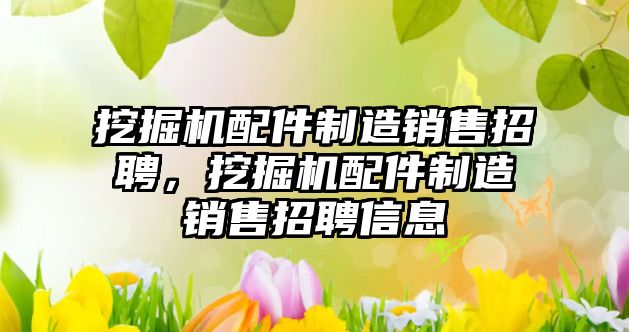 挖掘机配件制造销售招聘，挖掘机配件制造销售招聘信息